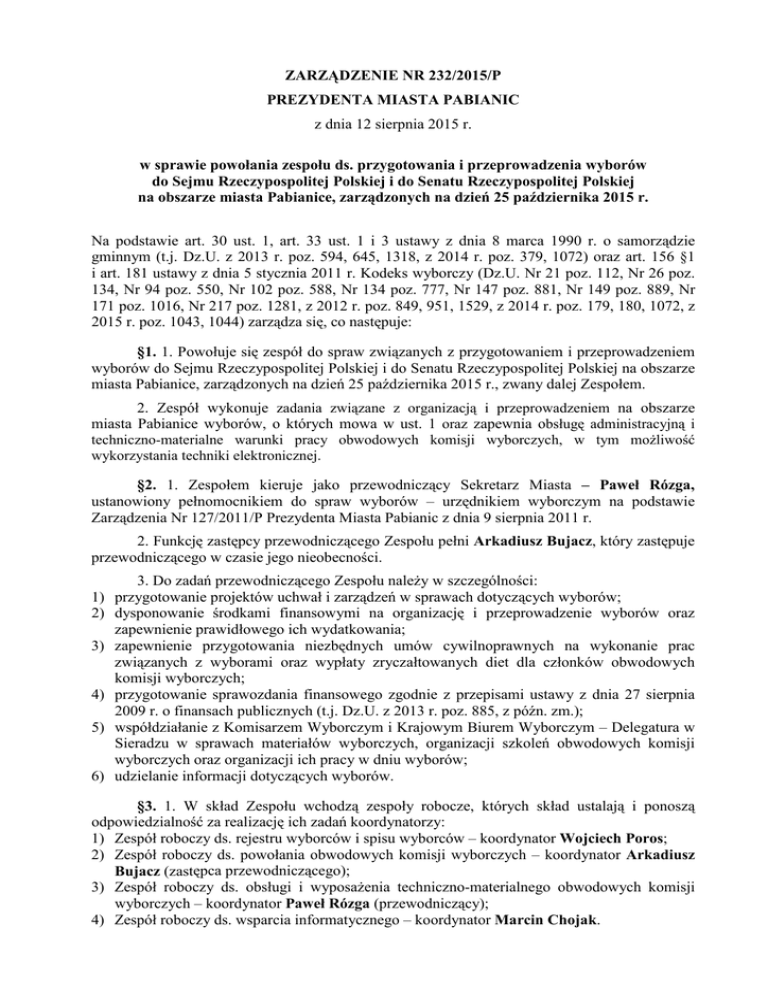 ZARZĄDZENIE NR 232/2015/P
PREZYDENTA MIASTA PABIANIC
z dnia 12 sierpnia 2015 r.

w sprawie powołania zespołu ds. przygotowania i przeprowadzenia wyborów do Sejmu Rzeczypospolitej Polskiej i do Senatu Rzeczypospolitej Polskiej na obszarze miasta Pabianice, zarządzonych na dzień 25 października 2015 r.

Na podstawie art. 30 ust. 1, art. 33 ust. 1 i 3 ustawy z dnia 8 marca 1990 r. o samorządzie gminnym (t.j. Dz.U. z 2013 r. poz. 594, 645, 1318, z 2014 r. poz. 379, 1072) oraz art. 156 §1 i art. 181 ustawy z dnia 5 stycznia 2011 r. Kodeks wyborczy (Dz.U. Nr 21 poz. 112, Nr 26 poz. 134, Nr 94 poz. 550, Nr 102 poz. 588, Nr 134 poz. 777, Nr 147 poz. 881, Nr 149 poz. 889, Nr 171 poz. 1016, Nr 217 poz. 1281, z 2012 r. poz. 849, 951, 1529, z 2014 r. poz. 179, 180, 1072, z 2015 r. poz. 1043, 1044) zarządza się, co następuje:

§1. 1. Powołuje się zespół do spraw związanych z przygotowaniem i przeprowadzeniem wyborów do Sejmu Rzeczypospolitej Polskiej i do Senatu Rzeczypospolitej Polskiej na obszarze miasta Pabianice, zarządzonych na dzień 25 października 2015 r., zwany dalej Zespołem.

2. Zespół wykonuje zadania związane z organizacją i przeprowadzeniem na obszarze miasta Pabianice wyborów, o których mowa w ust. 1 oraz zapewnia obsługę administracyjną i techniczno-materialne warunki pracy obwodowych komisji wyborczych, w tym możliwość wykorzystania techniki elektronicznej.

§2. 1. Zespołem kieruje jako przewodniczący Sekretarz Miasta – Paweł Rózga, ustanowiony pełnomocnikiem do spraw wyborów – urzędnikiem wyborczym na podstawie Zarządzenia Nr 127/2011/P Prezydenta Miasta Pabianic z dnia 9 sierpnia 2011 r.

2. Funkcję zastępcy przewodniczącego Zespołu pełni Arkadiusz Bujacz, który zastępuje przewodniczącego w czasie jego nieobecności.

3. Do zadań przewodniczącego Zespołu należy w szczególności:
1) przygotowanie projektów uchwał i zarządzeń w sprawach dotyczących wyborów;
2) dysponowanie środkami finansowymi na organizację i przeprowadzenie wyborów oraz zapewnienie prawidłowego ich wydatkowania;
3) zapewnienie przygotowania niezbędnych umów cywilnoprawnych na wykonanie prac związanych z wyborami oraz wypłaty zryczałtowanych diet dla członków obwodowych komisji wyborczych;
4) przygotowanie sprawozdania finansowego zgodnie z przepisami ustawy z dnia 27 sierpnia 2009 r. o finansach publicznych (t.j. Dz.U. z 2013 r. poz. 885, z późn. zm.);
5) współdziałanie z Komisarzem Wyborczym i Krajowym Biurem Wyborczym – Delegatura w Sieradzu w sprawach materiałów wyborczych, organizacji szkoleń obwodowych komisji wyborczych oraz organizacji ich pracy w dniu wyborów;
6) udzielanie informacji dotyczących wyborów.

§3. 1. W skład Zespołu wchodzą zespoły robocze, których skład ustalają i ponoszą odpowiedzialność za realizację ich zadań koordynatorzy:
1) Zespół roboczy ds. rejestru wyborców i spisu wyborców – koordynator Wojciech Poros;
2) Zespół roboczy ds. powołania obwodowych komisji wyborczych – koordynator Arkadiusz Bujacz (zastępca przewodniczącego);
3) Zespół roboczy ds. obsługi i wyposażenia techniczno-materialnego obwodowych komisji wyborczych – koordynator Paweł Rózga (przewodniczący);
4) Zespół roboczy ds. wsparcia informatycznego – koordynator Marcin Chojak.